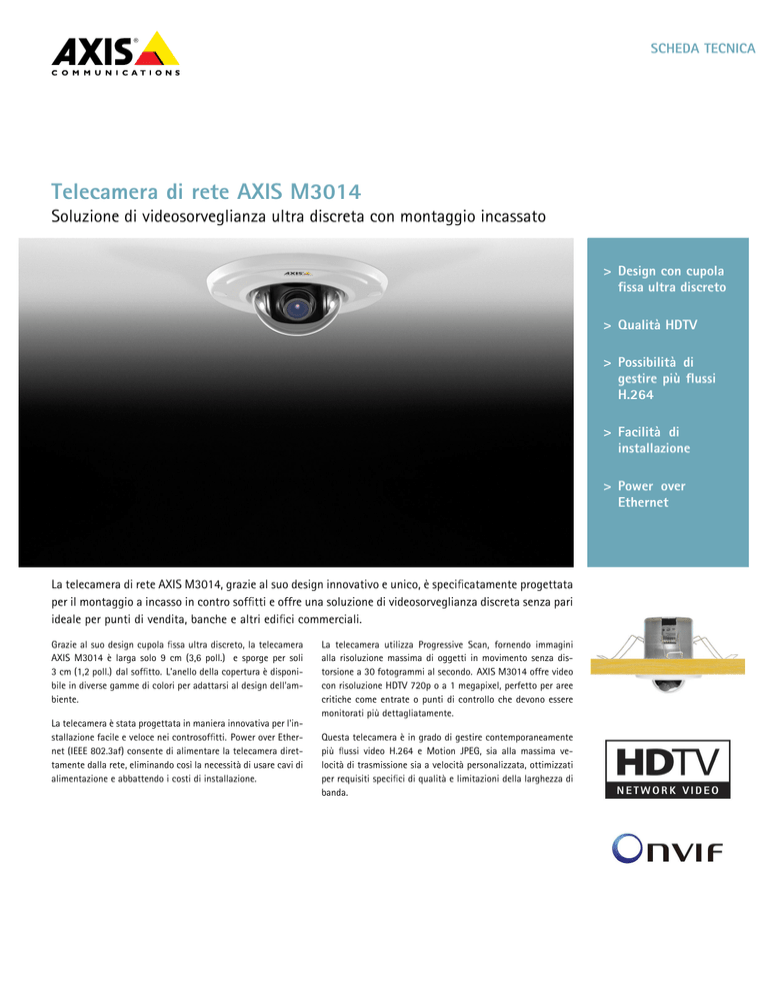 AXIS COMMUNICATIONS

SCHEDA TECNICA

Telecamera di rete AXIS M3014

Soluzione di videosorveglianza ultra discreta con montaggio incassato

> Design con cupola fissa ultra discreto

> Qualità HDTV

> Possibilità di gestire più flussi H.264

> Facilità di installazione

> Power over Ethernet

La telecamera di rete AXIS M3014, grazie al suo design innovativo e unico, è specificatamente progettata per il montaggio a incasso in contro soffitti e offre una soluzione di videosorveglianza discreta senza pari ideale per punti di vendita, banche e altri edifici commerciali.

Grazie al suo design cupola fissa ultra discreto, la telecamera AXIS M3014 è larga solo 9 cm (3,6 poll.) e sporge per soli 3 cm (1,2 poll.) dal soffitto. L'anello della copertura è disponibile in diverse gamme di colori per adattarsi al design dell'ambiente.

La telecamera è stata progettata in maniera innovativa per l'installazione facile e veloce nei controsoffitti. Power over Ethernet (IEEE 802.3af) consente di alimentare la telecamera direttamente dalla rete, eliminando così la necessità di usare cavi di alimentazione e abbattendo i costi di installazione.

La telecamera utilizza Progressive Scan, fornendo immagini alla risoluzione massima di oggetti in movimento senza distorsione a 30 fotogrammi al secondo. AXIS M3014 offre video con risoluzione HDTV 720p o a 1 megapixel, perfetto per aree critiche come entrate o punti di controllo che devono essere monitorati più dettagliatamente.

Questa telecamera è in grado di gestire contemporaneamente più flussi video H.264 e Motion JPEG, sia alla massima velocità di trasmissione sia a velocità personalizzata, ottimizzati per requisiti specifici di qualità e limitazioni della larghezza di banda.

HDTV NETWORK VIDEO

ONVIF